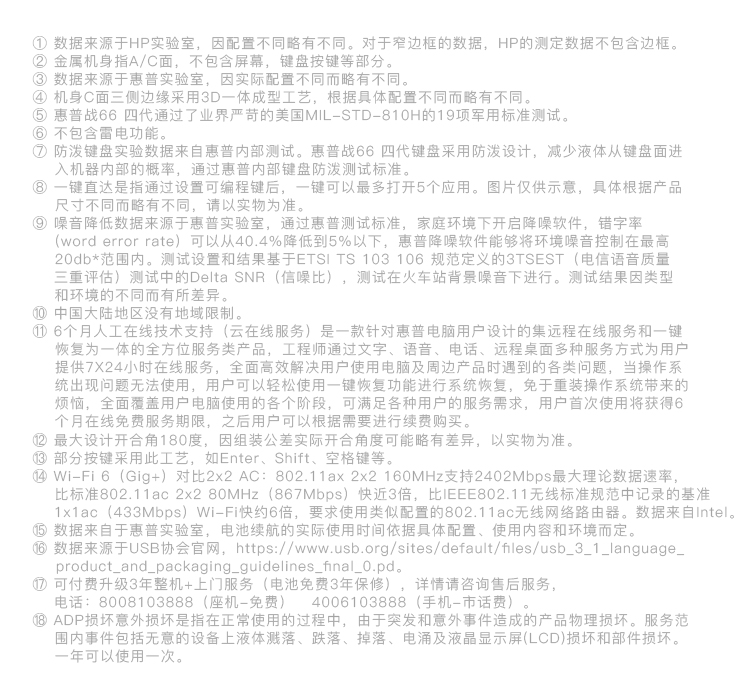 ① 数据来源于HP实验室，因配置不同略有不同。对于窄边框的数据，HP的测定数据不包含边框。
② 金属机身指A/C面，不包含屏幕，键盘按键等部分。
③ 数据来源于惠普实验室，因实际配置不同而略有不同。
④ 机身C面三侧边缘采用3D一体成型工艺，根据具体配置不同而略有不同。
⑤ 惠普战66 四代通过了业界严苛的美国MIL-STD-810H的19项军用标准测试。
⑥ 不包含雷电功能。
⑦ 防泼键盘实验数据来自惠普内部测试。惠普战66 四代键盘采用防泼设计，减少液体从键盘面进入机器内部的概率，通过惠普内部键盘防泼测试标准。
⑧ 一键直达是指通过设置可编程键后，一键可以最多打开5个应用。图片仅供示意，具体根据产品尺寸不同而略有不同，请以实物为准。
⑨ 噪音降低数据来源于惠普实验室，通过惠普测试标准，家庭环境下开启降噪软件，错字率（word error rate）可以从40.4%降低到5%以下，惠普降噪软件能够将环境噪音控制在最高20db*范围内。测试设置和结果基于ETSI TS 103 106 规范定义的3TSEST（电信语音质量三重评估）测试中的Delta SNR（信噪比），测试在火车站背景噪音下进行。测试结果因类型和环境的不同而有所差异。
⑩ 中国大陆地区没有地域限制。
⑪ 6个月人工在线技术支持（云在线服务）是一款针对惠普电脑用户设计的集远程在线服务和一键恢复为一体的全方位服务类产品，工程师通过文字、语音、电话、远程桌面多种服务方式为用户提供7X24小时在线服务，全面高效解决用户使用电脑及周边产品时遇到的各类问题，当操作系统出现问题无法使用，用户可以轻松使用一键恢复功能进行系统恢复，免于重装操作系统带来的烦恼，全面覆盖用户电脑使用的各个阶段，可满足各种用户的服务需求，用户首次使用将获得6个月在线免费服务期限，之后用户可以根据需要进行续费购买。
⑫ 最大设计开合角180度，因组装公差实际开合角度可能略有差异，以实物为准。
⑬ 部分按键采用此工艺，如Enter、Shift、空格键等。
⑭ Wi-Fi 6（Gig+）对比2x2 AC：802.11ax 2x2 160MHz支持2402Mbps最大理论数据速率，比标准802.11ac 2x2 80MHz（867Mbps）快近3倍，比IEEE802.11无线标准规范中记录的基准1x1ac（433Mbps）Wi-Fi快约6倍，要求使用类似配置的802.11ac无线网络路由器。数据来自Intel。
⑮ 数据来自于惠普实验室，电池续航的实际使用时间依据具体配置、使用内容和环境而定。
⑯ 数据来源于USB协会官网，https://www.usb.org/sites/default/files/usb_3_1_language_product_and_packaging_guidelines_final_0.pd。
⑰ 可付费升级3年整机+上门服务（电池免费3年保修），详情请咨询售后服务，电话：8008103888（座机-免费） 4006103888（手机-市话费）。
⑱ ADP损坏意外损坏是指在正常使用的过程中，由于突发和意外事件造成的产品物理损坏。服务范围内事件包括无意的设备上液体溅落、跌落、掉落、电涌及液晶显示屏(LCD)损坏和部件损坏。一年可以使用一次。